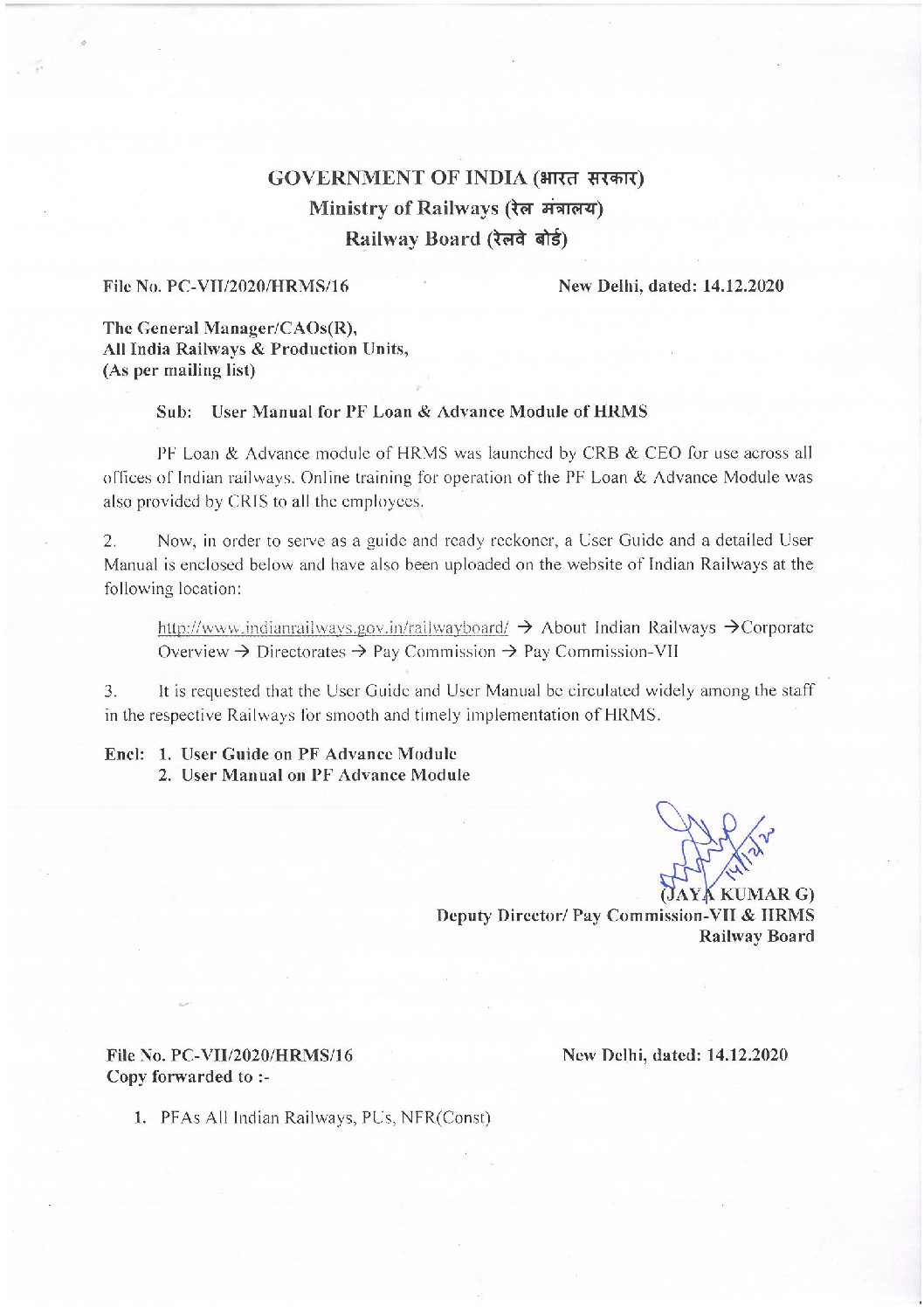 GOVERNMENT OF INDIA (भारत सरकार)
Ministry of Railways (रेल मंत्रालय)
Railway Board (रेलवे बोर्ड)

File No. PC-VII/2020/HRMS/16

New Delhi, dated: 14.12.2020

The General Manager/CAOs(R),
All India Railways & Production Units,
(As per mailing list)

Sub: User Manual for PF Loan & Advance Module of HRMS

PF Loan & Advance module of HRMS was launched by CRB & CEO for use across all offices of Indian railways. Online training for operation of the PF Loan & Advance Module was also provided by CRIS to all the employees.

2. Now, in order to serve as a guide and ready reckoner, a User Guide and a detailed User Manual is enclosed below and have also been uploaded on the website of Indian Railways at the following location:

http://www.indianrailways.gov.in/railwayboard/ → About Indian Railways →Corporate Overview → Directorates → Pay Commission → Pay Commission-VII

3. It is requested that the User Guide and User Manual be circulated widely among the staff in the respective Railways for smooth and timely implementation of HRMS.

Encl: 1. User Guide on PF Advance Module
2. User Manual on PF Advance Module

14/12/20

(JAYA KUMAR G)
Deputy Director/ Pay Commission-VII & HRMS
Railway Board

File No. PC-VII/2020/HRMS/16
Copy forwarded to :-

New Delhi, dated: 14.12.2020

1. PFAs All Indian Railways, PUs, NFR(Const)